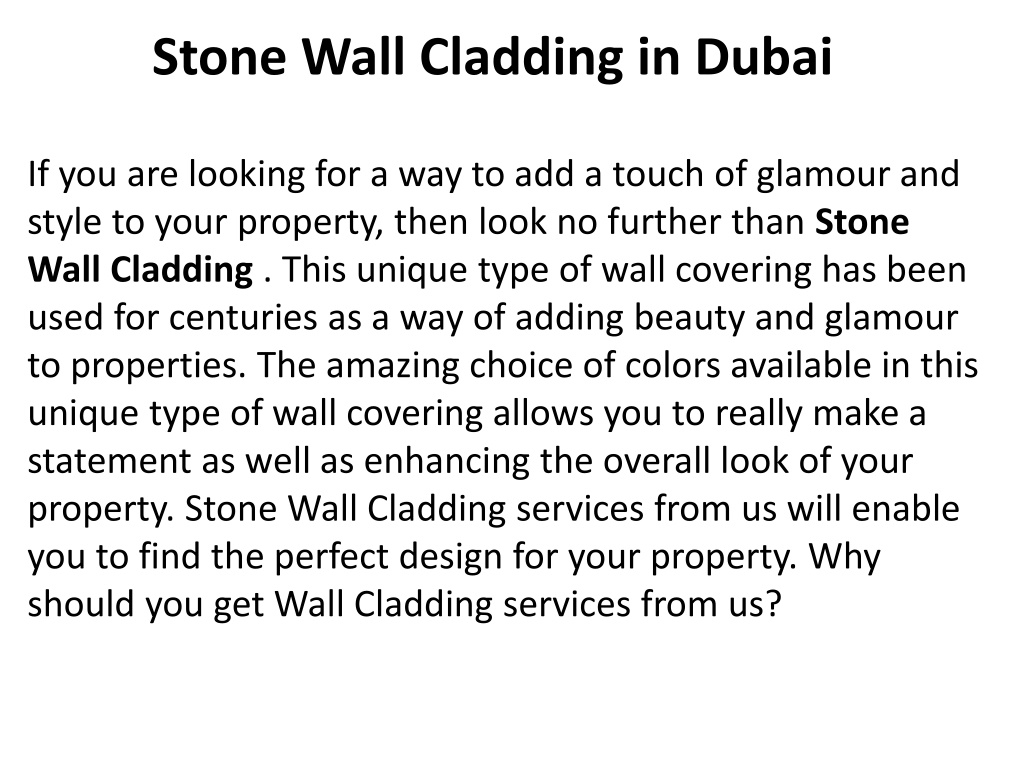 Stone Wall Cladding in Dubai

If you are looking for a way to add a touch of glamour and style to your property, then look no further than Stone Wall Cladding . This unique type of wall covering has been used for centuries as a way of adding beauty and glamour to properties. The amazing choice of colors available in this unique type of wall covering allows you to really make a statement as well as enhancing the overall look of your property. Stone Wall Cladding services from us will enable you to find the perfect design for your property. Why should you get Wall Cladding services from us?